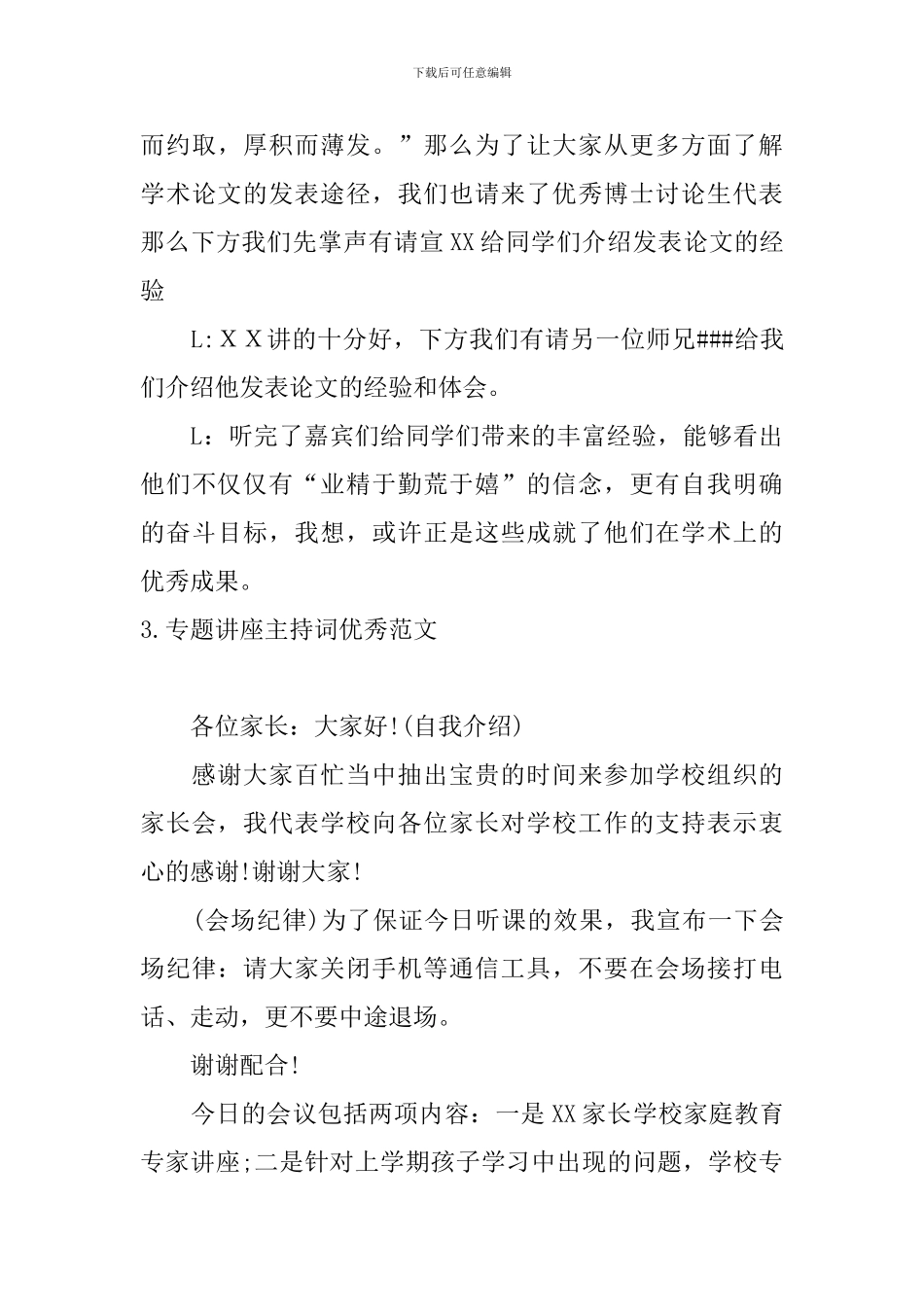 下载后可任意编辑

而约取，厚积而薄发。”那么为了让大家从更多方面了解学术论文的发表途径，我们也请来了优秀博士讨论生代表那么下方我们先掌声有请宣XX给同学们介绍发表论文的经验

L:ＸＸ讲的十分好，下方我们有请另一位师兄###给我们介绍他发表论文的经验和体会。

L：听完了嘉宾们给同学们带来的丰富经验，能够看出他们不仅仅有“业精于勤荒于嬉”的信念，更有自我明确的奋斗目标，我想，或许正是这些成就了他们在学术上的优秀成果。

3.专题讲座主持词优秀范文

各位家长：大家好!(自我介绍)

感谢大家百忙当中抽出宝贵的时间来参加学校组织的家长会，我代表学校向各位家长对学校工作的支持表示衷心的感谢!谢谢大家!

(会场纪律)为了保证今日听课的效果，我宣布一下会场纪律：请大家关闭手机等通信工具，不要在会场接打电话、走动，更不要中途退场。

谢谢配合!

今日的会议包括两项内容：一是XX家长学校家庭教育专家讲座;二是针对上学期孩子学习中出现的问题，学校专